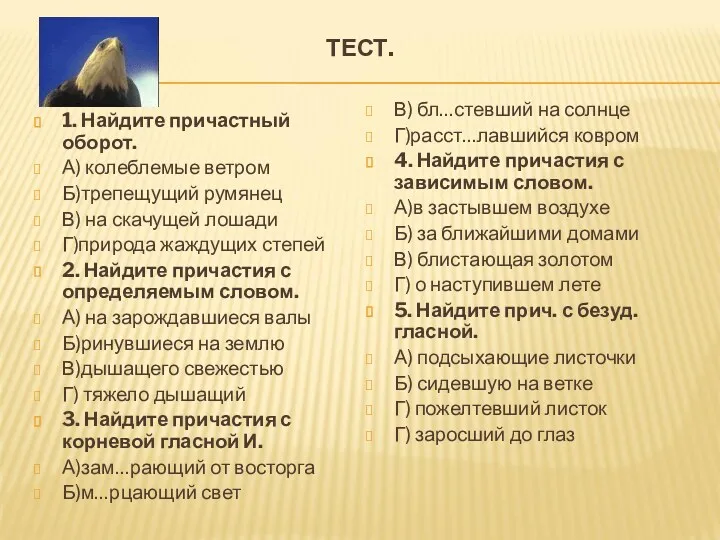 ТЕСТ.

1. Найдите причастный оборот.
А) колеблемые ветром
Б)трепещущий румянец
В) на скачущей лошади
Г)природа жаждущих степей
2. Найдите причастия с определяемым словом.
А) на зарождавшиеся валы
Б)ринувшиеся на землю
В)дышащего свежестью
Г) тяжело дышащий
3. Найдите причастия с корневой гласной И.
А)зам...рающий от восторга
Б)м...рцающий свет

В) бл...стевший на солнце
Г)расст...лавшийся ковром
4. Найдите причастия с зависимым словом.
А)в застывшем воздухе
Б) за ближайшими домами
В) блистающая золотом
Г) о наступившем лете
5. Найдите прич. с безуд. гласной.
А) подсыхающие листочки
Б) сидевшую на ветке
Г) пожелтевший листок
Г) заросший до глаз